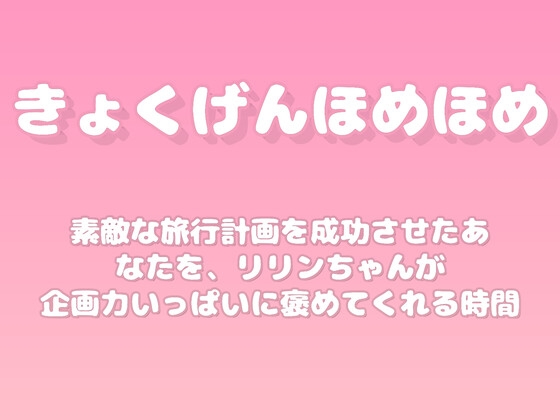 きょくげんほめほめ

素敵な旅行計画を成功させたあなたを、リリンちゃんが企画力いっぱいに褒めてくれる時間